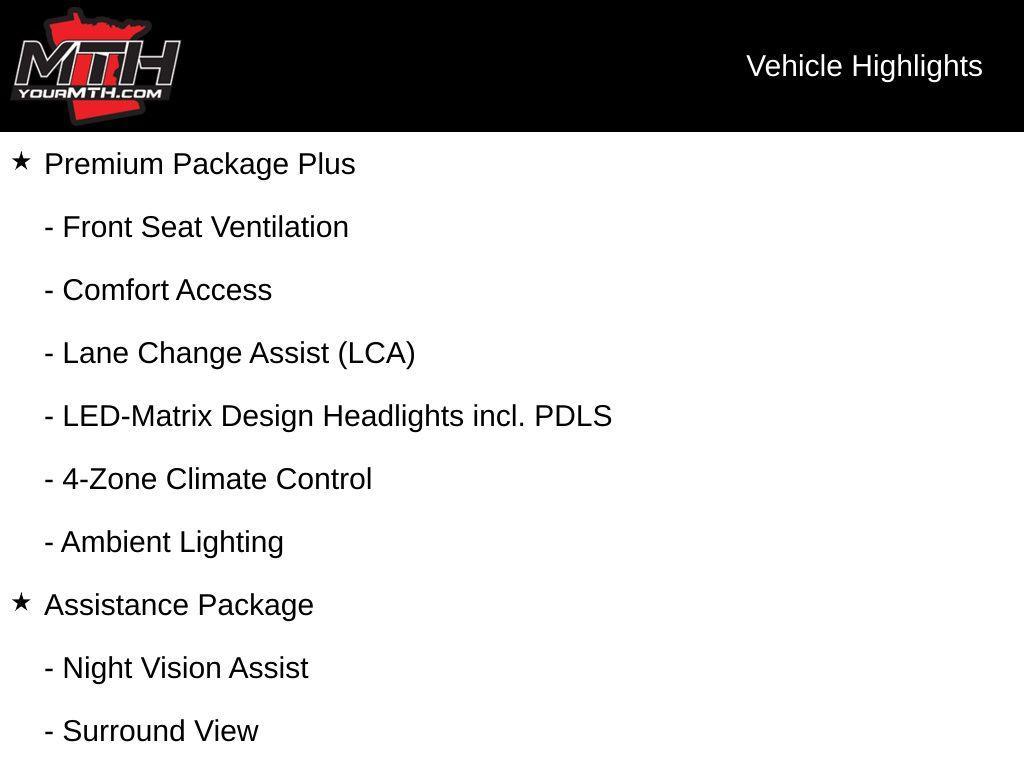 MTH
YOURMTH.COM

Vehicle Highlights

★ Premium Package Plus

- Front Seat Ventilation

- Comfort Access

- Lane Change Assist (LCA)

- LED-Matrix Design Headlights incl. PDLS

- 4-Zone Climate Control

- Ambient Lighting

★ Assistance Package

- Night Vision Assist

- Surround View